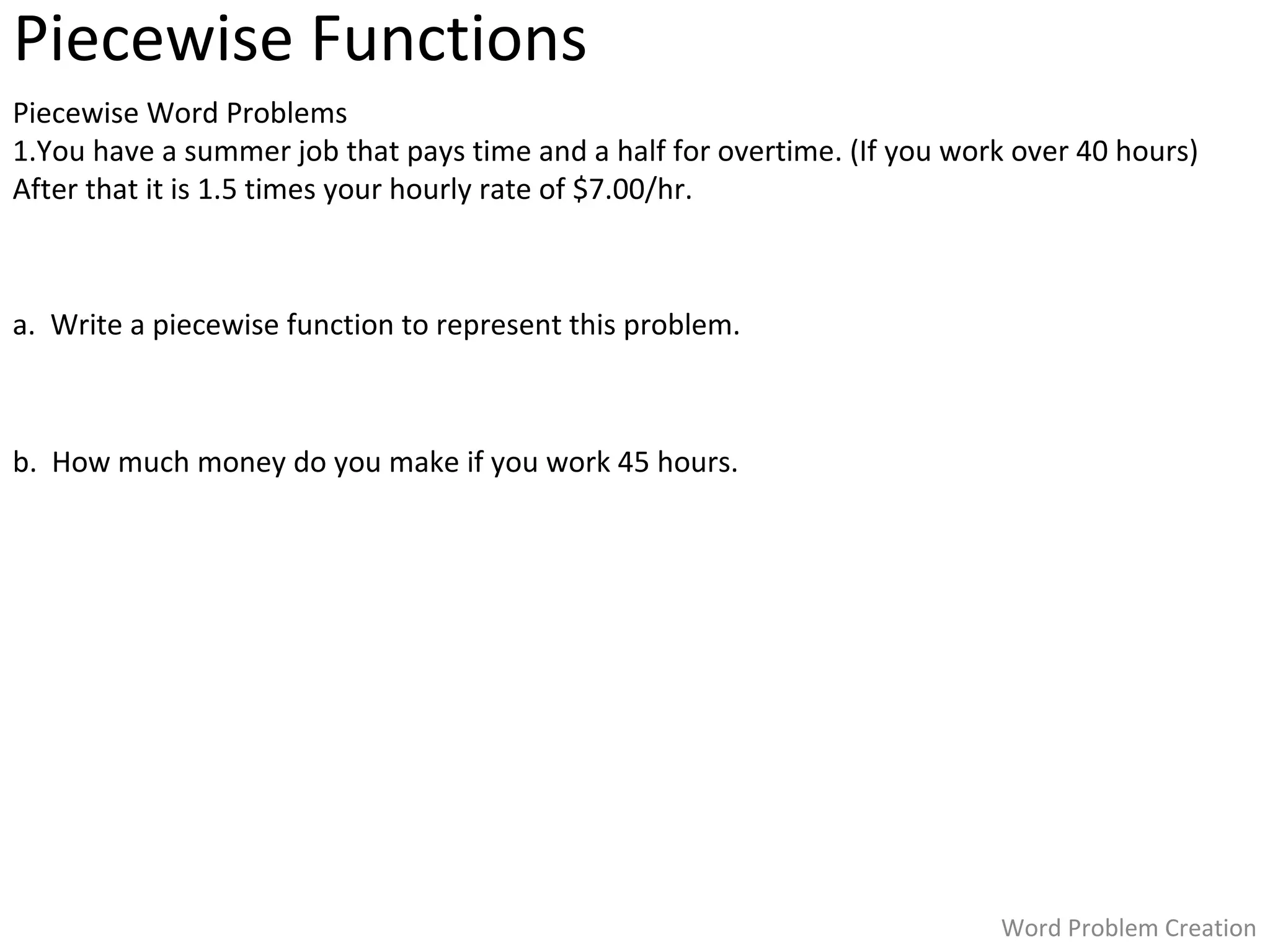 Piecewise Functions

Piecewise Word Problems
1.You have a summer job that pays time and a half for overtime. (If you work over 40 hours) After that it is 1.5 times your hourly rate of \$7.00/hr.

a. Write a piecewise function to represent this problem.

b. How much money do you make if you work 45 hours.

Word Problem Creation